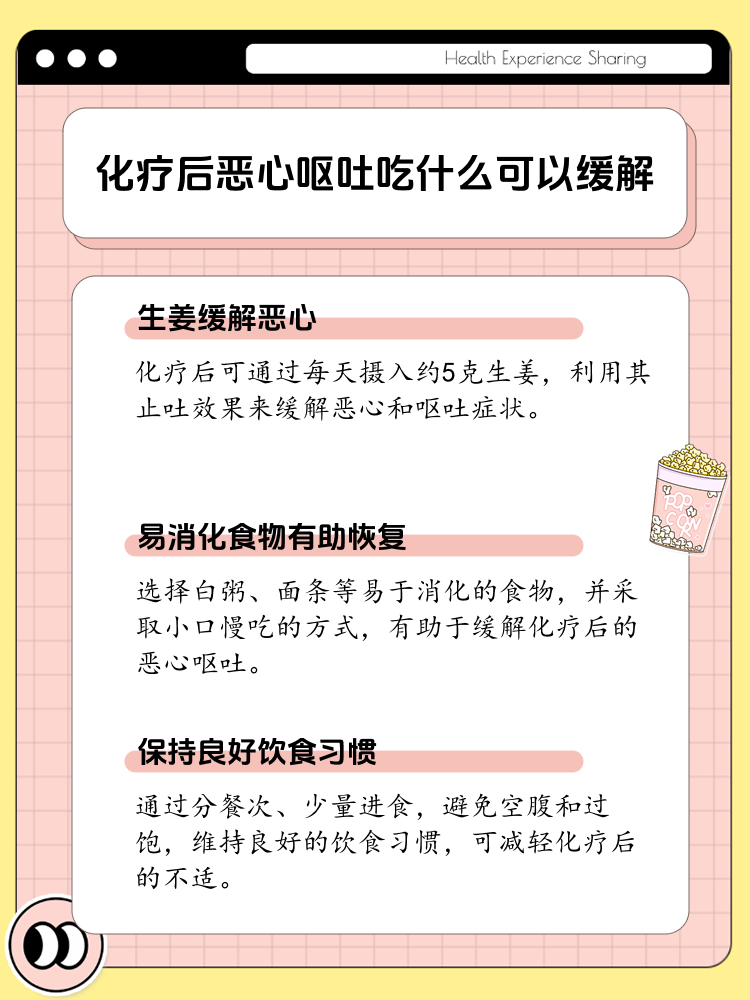 Health Experience Sharing

化疗后恶心呕吐吃什么可以缓解

生姜缓解恶心

化疗后可通过每天摄入约5克生姜，利用其止吐效果来缓解恶心和呕吐症状。

POP CORN

易消化食物有助恢复

选择白粥、面条等易于消化的食物，并采取小口慢吃的方式，有助于缓解化疗后的恶心呕吐。

保持良好饮食习惯

通过分餐次、少量进食，避免空腹和过饱，维持良好的饮食习惯，可减轻化疗后的不适。